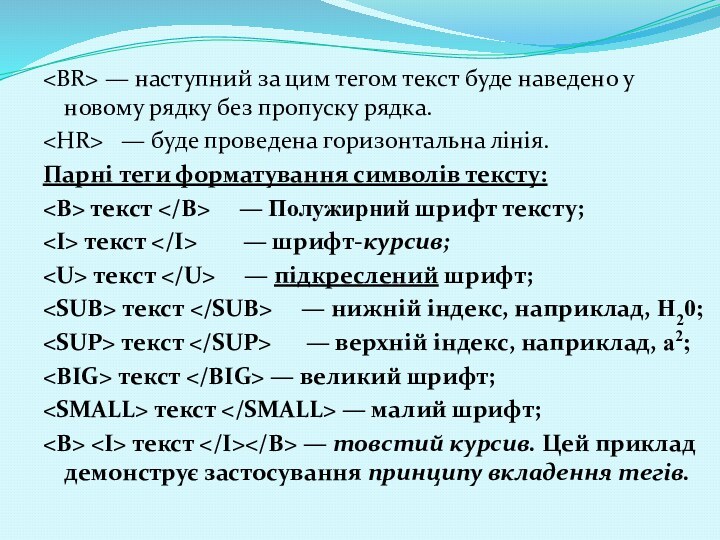 <BR> — наступний за цим тегом текст буде наведено у новому рядку без пропуску рядка.

<HR> — буде проведена горизонтальна лінія.

Парні теги форматування символів тексту:

<B> текст </B> — Полужирний шрифт тексту;

<I> текст </I> — шрифт-курсив;

<U> текст </U> — підкреслений шрифт;

<SUB> текст </SUB> — нижній індекс, наприклад, $H_20$;

<SUP> текст </SUP> — верхній індекс, наприклад, $a^2$;

<BIG> текст </BIG> — великий шрифт;

<SMALL> текст </SMALL> — малий шрифт;

<B> <I> текст </I></B> — товстий курсив. Цей приклад демонструє застосування принципу вкладення тегів.